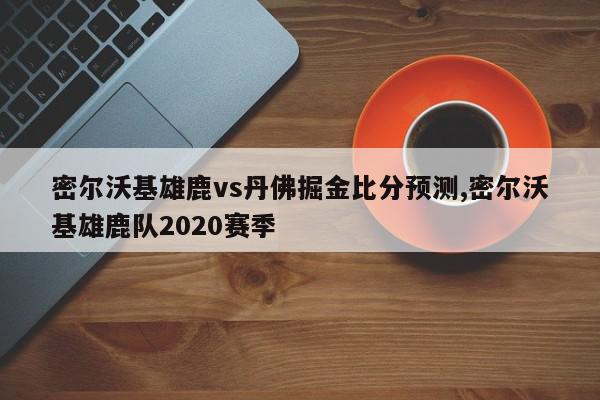 密尔沃基雄鹿vs丹佛掘金比分预测,密尔沃基雄鹿队2020赛季